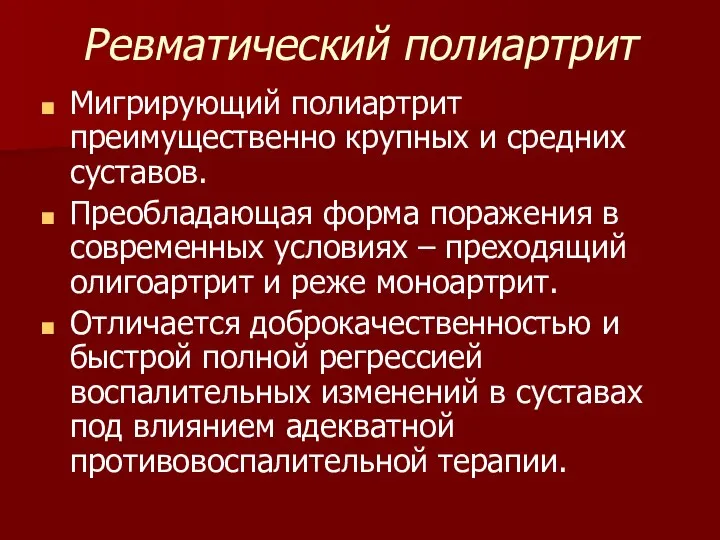 Ревматический полиартрит

Мигрирующий полиартрит преимущественно крупных и средних суставов.

Преобладающая форма поражения в современных условиях – преходящий олигоартрит и реже моноартрит.

Отличается доброкачественностью и быстрой полной регрессией воспалительных изменений в суставах под влиянием адекватной противовоспалительной терапии.